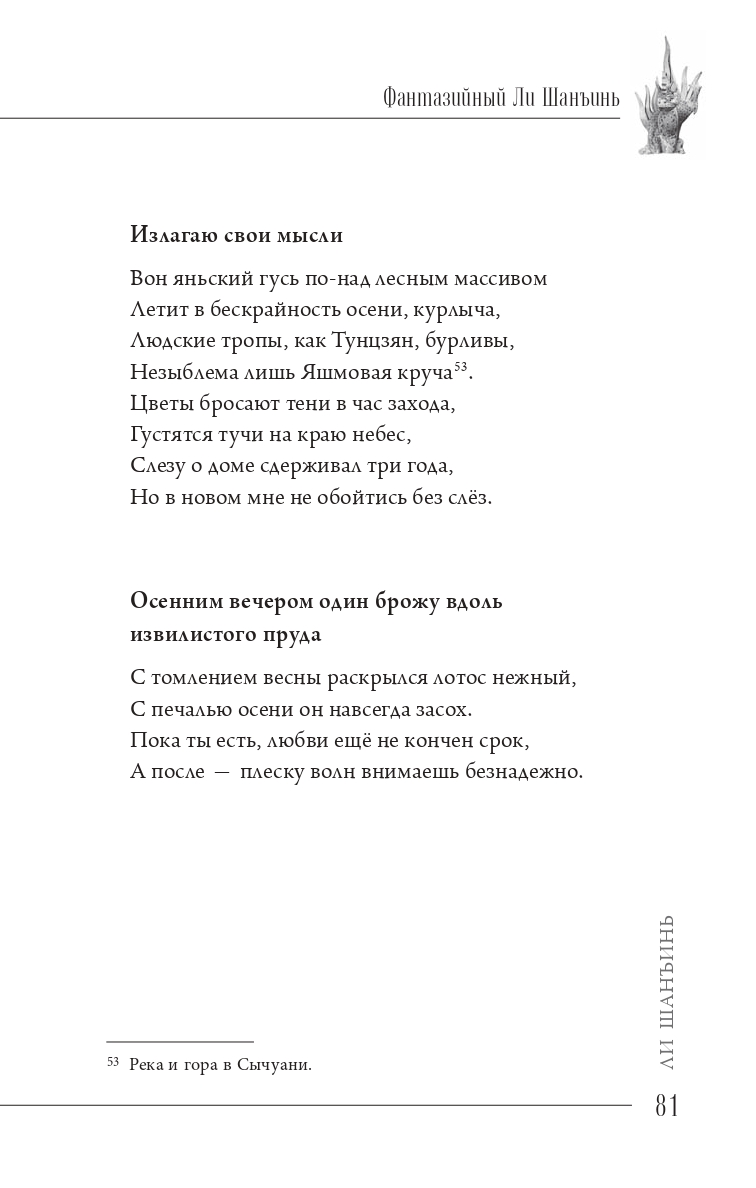 Фантазийный Ли Шанъинь

**Излагаю свои мысли**

Вон яньский гусь по-над лесным массивом
Летит в бескрайность осени, курлыча,
Людские тропы, как Тунцзян, бурливы,
Незыблема лишь Яшмовая круча$^{53}$.
Цветы бросают тени в час захода,
Густятся тучи на краю небес,
Слезу о доме сдерживал три года,
Но в новом мне не обойтись без слёз.

**Осенним вечером один брожу вдоль извилистого пруда**

С томлением весны раскрылся лотос нежный,
С печалью осени он навсегда засох.
Пока ты есть, любви ещё не кончен срок,
А после — плеску волн внимаешь безнадежно.

$^{53}$ Река и гора в Сычуани.

ЛИ ШАНЪИНЬ

81